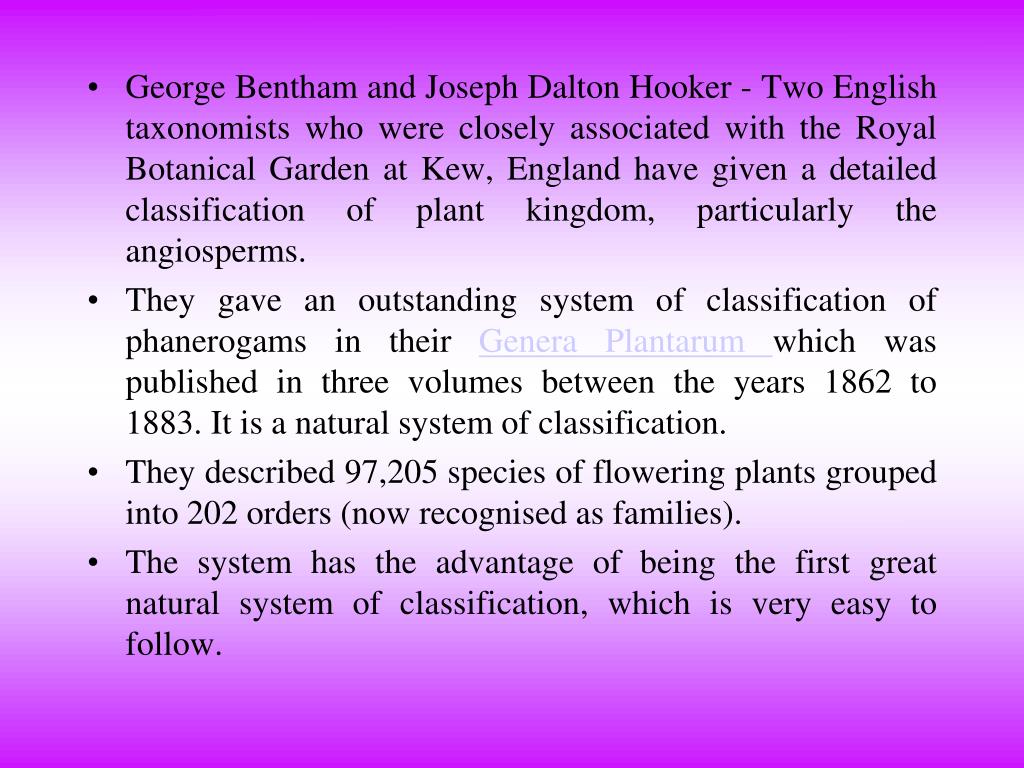 • George Bentham and Joseph Dalton Hooker - Two English taxonomists who were closely associated with the Royal Botanical Garden at Kew, England have given a detailed classification of plant kingdom, particularly the angiosperms.

• They gave an outstanding system of classification of phanerogams in their Genera Plantarum which was published in three volumes between the years 1862 to 1883. It is a natural system of classification.

• They described 97,205 species of flowering plants grouped into 202 orders (now recognised as families).

• The system has the advantage of being the first great natural system of classification, which is very easy to follow.